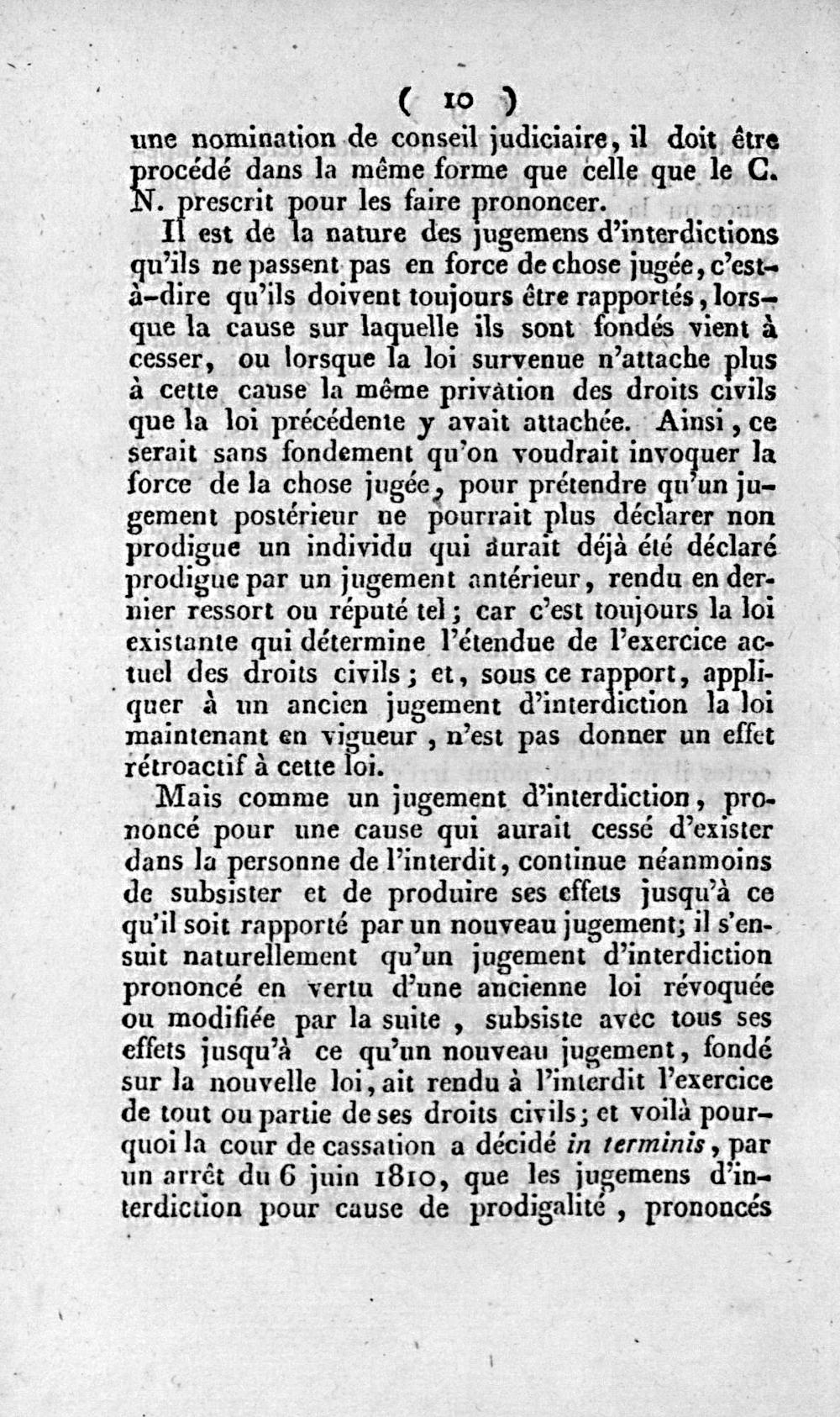 ( 10 )

une nomination de conseil judiciaire, il doit être procédé dans la même forme que celle que le C. N. prescrit pour les faire prononcer.

Il est de la nature des jugemens d'interdictions qu'ils ne passent pas en force de chose jugée, c'est-à-dire qu'ils doivent toujours être rapportés, lorsque la cause sur laquelle ils sont fondés vient à cesser, ou lorsque la loi survenue n'attache plus à cette cause la même privation des droits civils que la loi précédente y avait attachée. Ainsi, ce serait sans fondement qu'on voudrait invoquer la force de la chose jugée, pour prétendre qu'un jugement postérieur ne pourrait plus déclarer non prodigue un individu qui aurait déjà été déclaré prodigue par un jugement antérieur, rendu en dernier ressort ou réputé tel; car c'est toujours la loi existante qui détermine l'étendue de l'exercice actuel des droits civils; et, sous ce rapport, appliquer à un ancien jugement d'interdiction la loi maintenant en vigueur, n'est pas donner un effet rétroactif à cette loi.

Mais comme un jugement d'interdiction, prononcé pour une cause qui aurait cessé d'exister dans la personne de l'interdit, continue néanmoins de subsister et de produire ses effets jusqu'à ce qu'il soit rapporté par un nouveau jugement; il s'ensuit naturellement qu'un jugement d'interdiction prononcé en vertu d'une ancienne loi révoquée ou modifiée par la suite, subsiste avec tous ses effets jusqu'à ce qu'un nouveau jugement, fondé sur la nouvelle loi, ait rendu à l'interdit l'exercice de tout ou partie de ses droits civils; et voilà pourquoi la cour de cassation a décidé in terminis, par un arrêt du 6 juin 1810, que les jugemens d'interdiction pour cause de prodigalité, prononcés